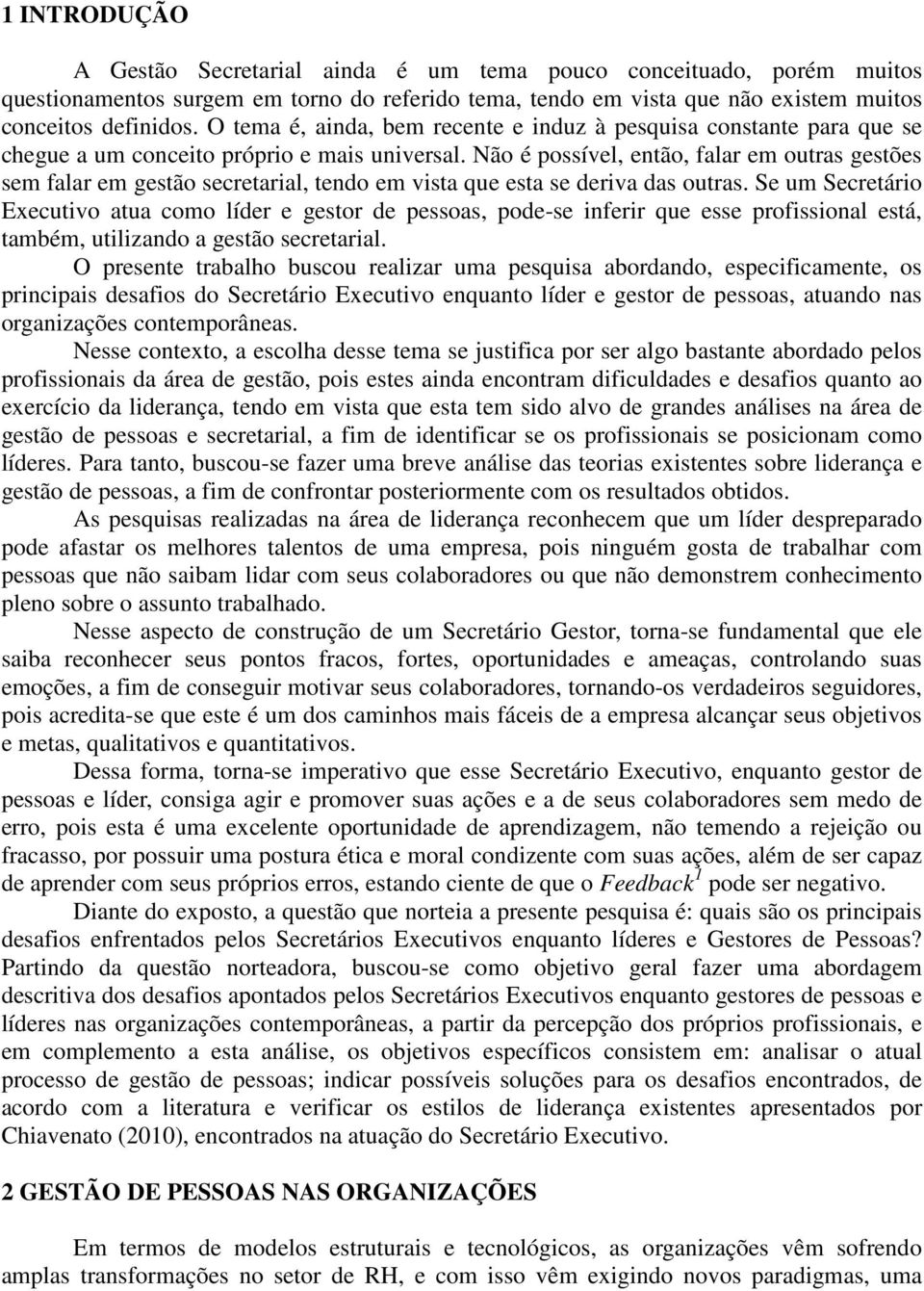 1 INTRODUÇÃO

A Gestão Secretarial ainda é um tema pouco conceituado, porém muitos questionamentos surgem em torno do referido tema, tendo em vista que não existem muitos conceitos definidos. O tema é, ainda, bem recente e induz à pesquisa constante para que se chegue a um conceito próprio e mais universal. Não é possível, então, falar em outras gestões sem falar em gestão secretarial, tendo em vista que esta se deriva das outras. Se um Secretário Executivo atua como líder e gestor de pessoas, pode-se inferir que esse profissional está, também, utilizando a gestão secretarial.

O presente trabalho buscou realizar uma pesquisa abordando, especificamente, os principais desafios do Secretário Executivo enquanto líder e gestor de pessoas, atuando nas organizações contemporâneas.

Nesse contexto, a escolha desse tema se justifica por ser algo bastante abordado pelos profissionais da área de gestão, pois estes ainda encontram dificuldades e desafios quanto ao exercício da liderança, tendo em vista que esta tem sido alvo de grandes análises na área de gestão de pessoas e secretarial, a fim de identificar se os profissionais se posicionam como líderes. Para tanto, buscou-se fazer uma breve análise das teorias existentes sobre liderança e gestão de pessoas, a fim de confrontar posteriormente com os resultados obtidos.

As pesquisas realizadas na área de liderança reconhecem que um líder despreparado pode afastar os melhores talentos de uma empresa, pois ninguém gosta de trabalhar com pessoas que não saibam lidar com seus colaboradores ou que não demonstrem conhecimento pleno sobre o assunto trabalhado.

Nesse aspecto de construção de um Secretário Gestor, torna-se fundamental que ele saiba reconhecer seus pontos fracos, fortes, oportunidades e ameaças, controlando suas emoções, a fim de conseguir motivar seus colaboradores, tornando-os verdadeiros seguidores, pois acredita-se que este é um dos caminhos mais fáceis de a empresa alcançar seus objetivos e metas, qualitativos e quantitativos.

Dessa forma, torna-se imperativo que esse Secretário Executivo, enquanto gestor de pessoas e líder, consiga agir e promover suas ações e a de seus colaboradores sem medo de erro, pois esta é uma excelente oportunidade de aprendizagem, não temendo a rejeição ou fracasso, por possuir uma postura ética e moral condizente com suas ações, além de ser capaz de aprender com seus próprios erros, estando ciente de que o Feedback$^1$ pode ser negativo.

Diante do exposto, a questão que norteia a presente pesquisa é: quais são os principais desafios enfrentados pelos Secretários Executivos enquanto líderes e Gestores de Pessoas? Partindo da questão norteadora, buscou-se como objetivo geral fazer uma abordagem descritiva dos desafios apontados pelos Secretários Executivos enquanto gestores de pessoas e líderes nas organizações contemporâneas, a partir da percepção dos próprios profissionais, e em complemento a esta análise, os objetivos específicos consistem em: analisar o atual processo de gestão de pessoas; indicar possíveis soluções para os desafios encontrados, de acordo com a literatura e verificar os estilos de liderança existentes apresentados por Chiavenato (2010), encontrados na atuação do Secretário Executivo.

2 GESTÃO DE PESSOAS NAS ORGANIZAÇÕES

Em termos de modelos estruturais e tecnológicos, as organizações vêm sofrendo amplas transformações no setor de RH, e com isso vêm exigindo novos paradigmas, uma